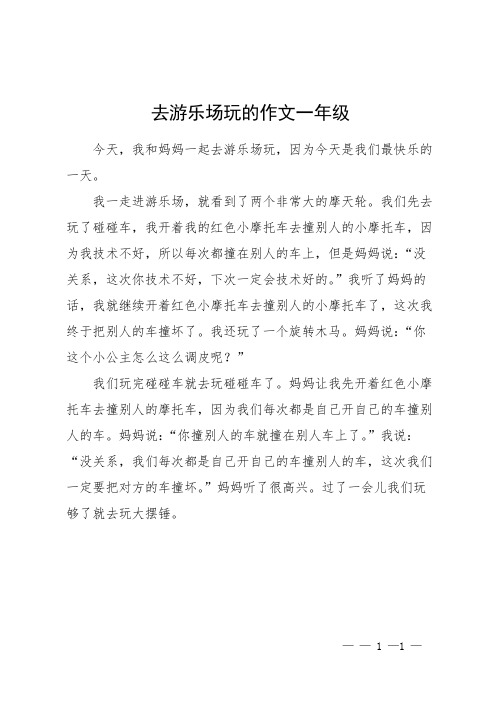 去游乐场玩的作文一年级

今天，我和妈妈一起去游乐场玩，因为今天是我们最快乐的一天。

我一走进游乐场，就看到了两个非常大的摩天轮。我们先去玩了碰碰车，我开着我的红色小摩托车去撞别人的小摩托车，因为我技术不好，所以每次都撞在别人的车上，但是妈妈说：“没关系，这次你技术不好，下次一定会技术好的。”我听了妈妈的话，我就继续开着红色小摩托车去撞别人的小摩托车了，这次我终于把别人的车撞坏了。我还玩了一个旋转木马。妈妈说：“你这个小公主怎么这么调皮呢？”

我们玩完碰碰车就去玩碰碰车了。妈妈让我先开着红色小摩托车去撞别人的摩托车，因为我们每次都是自己开自己的车撞别人的车。妈妈说：“你撞别人的车就撞在别人车上了。”我说：“没关系，我们每次都是自己开自己的车撞别人的车，这次我们一定要把对方的车撞坏。”妈妈听了很高兴。过了一会儿我们玩够了就去玩大摆锤。

— — 1 —1 —